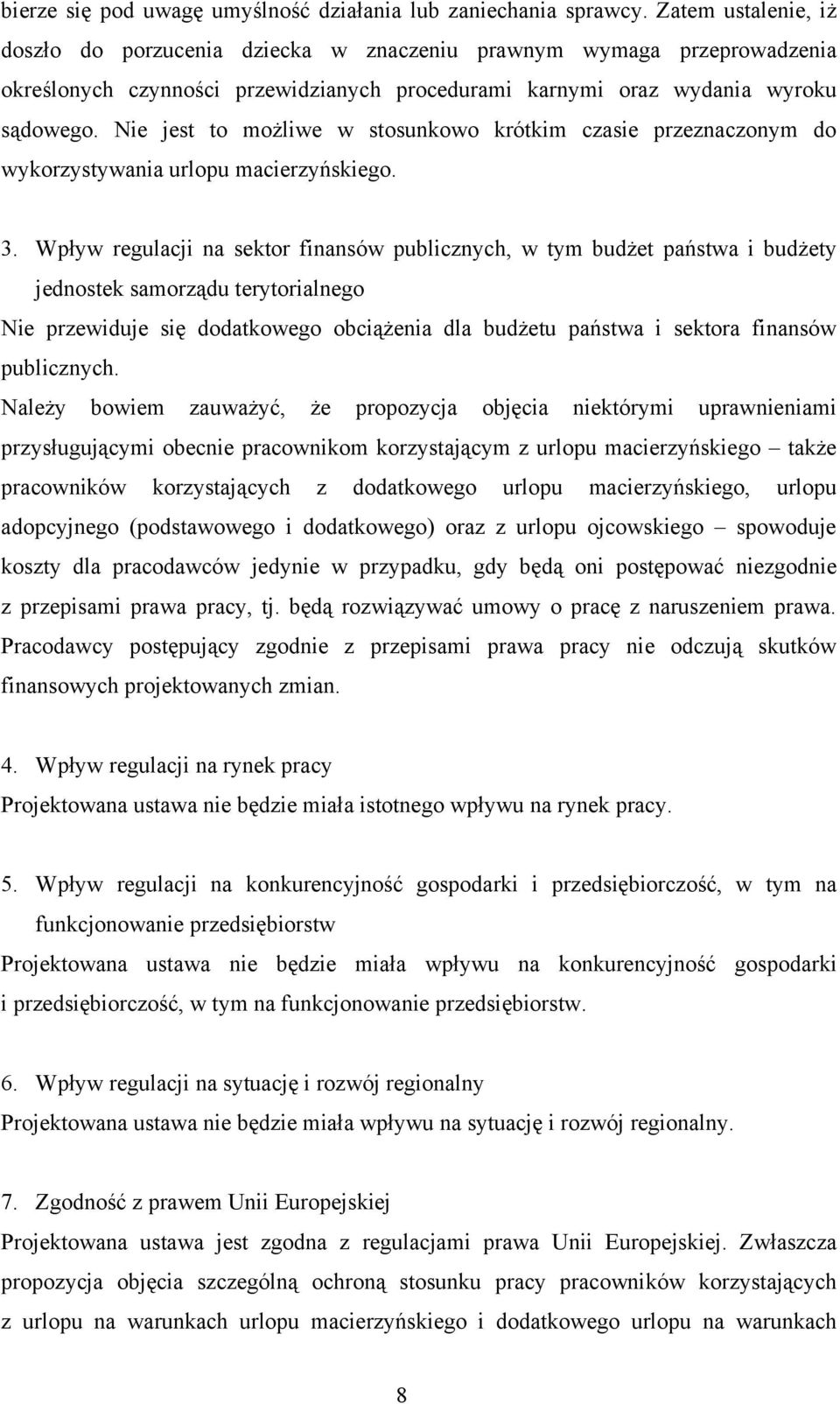 bierze się pod uwagę umyślność działania lub zaniechania sprawcy. Zatem ustalenie, iż doszło do porzucenia dziecka w znaczeniu prawnym wymaga przeprowadzenia określonych czynności przewidzianych procedurami karnymi oraz wydania wyroku sądowego. Nie jest to możliwe w stosunkowo krótkim czasie przeznaczonym do wykorzystywania urlopu macierzyńskiego.

3. Wpływ regulacji na sektor finansów publicznych, w tym budżet państwa i budżety jednostek samorządu terytorialnego

Nie przewiduje się dodatkowego obciążenia dla budżetu państwa i sektora finansów publicznych.

Należy bowiem zauważyć, że propozycja objęcia niektórymi uprawnieniami przysługującymi obecnie pracownikom korzystającym z urlopu macierzyńskiego – także pracowników korzystających z dodatkowego urlopu macierzyńskiego, urlopu adopcyjnego (podstawowego i dodatkowego) oraz z urlopu ojcowskiego – spowoduje koszty dla pracodawców jedynie w przypadku, gdy będą oni postępować niezgodnie z przepisami prawa pracy, tj. będą rozwiązywać umowy o pracę z naruszeniem prawa. Pracodawcy postępujący zgodnie z przepisami prawa pracy nie odczują skutków finansowych projektowanych zmian.

4. Wpływ regulacji na rynek pracy

Projektowana ustawa nie będzie miała istotnego wpływu na rynek pracy.

5. Wpływ regulacji na konkurencyjność gospodarki i przedsiębiorczość, w tym na funkcjonowanie przedsiębiorstw

Projektowana ustawa nie będzie miała wpływu na konkurencyjność gospodarki i przedsiębiorczość, w tym na funkcjonowanie przedsiębiorstw.

6. Wpływ regulacji na sytuację i rozwój regionalny

Projektowana ustawa nie będzie miała wpływu na sytuację i rozwój regionalny.

7. Zgodność z prawem Unii Europejskiej

Projektowana ustawa jest zgodna z regulacjami prawa Unii Europejskiej. Zwłaszcza propozycja objęcia szczególną ochroną stosunku pracy pracowników korzystających z urlopu na warunkach urlopu macierzyńskiego i dodatkowego urlopu na warunkach

8